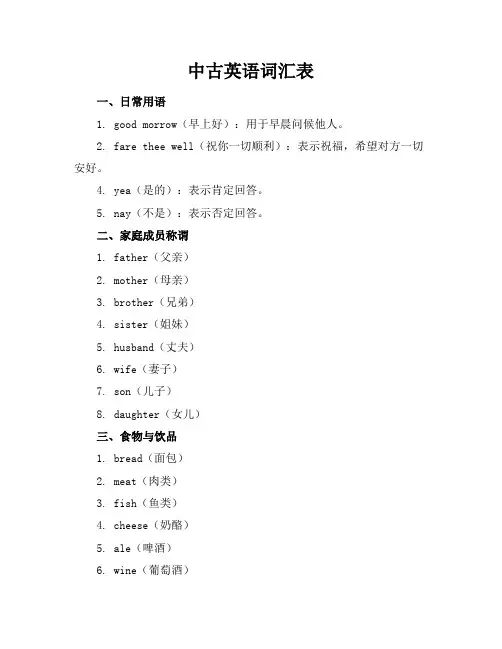 中古英语词汇表

一、日常用语

1. good morrow（早上好）：用于早晨问候他人。

2. fare thee well（祝你一切顺利）：表示祝福，希望对方一切安好。

4. yea（是的）：表示肯定回答。

5. nay（不是）：表示否定回答。

二、家庭成员称谓

1. father（父亲）

2. mother（母亲）

3. brother（兄弟）

4. sister（姐妹）

5. husband（丈夫）

6. wife（妻子）

7. son（儿子）

8. daughter（女儿）

三、食物与饮品

1. bread（面包）

2. meat（肉类）

3. fish（鱼类）

4. cheese（奶酪）

5. ale（啤酒）

6. wine（葡萄酒）